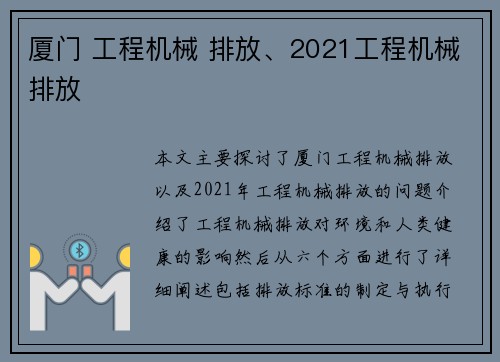 厦门 工程机械 排放、2021工程机械排放

本文主要探讨了厦门工程机械排放以及2021年工程机械排放的问题介绍了工程机械排放对环境和人类健康的影响然后从六个方面进行了详细阐述包括排放标准的制定与执行